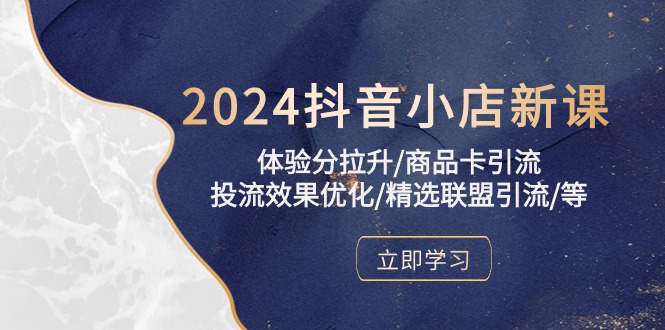 2024抖音小店新课

体验分拉升/商品卡引流
投流效果优化/精选联盟引流/等

立即学习